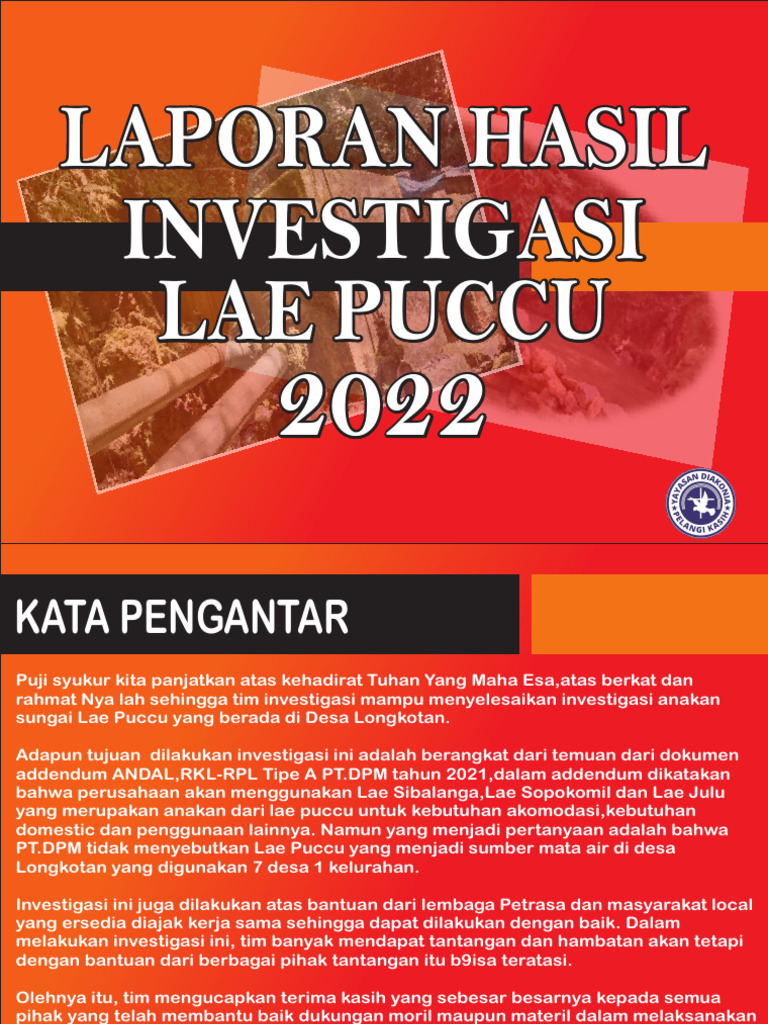 LAPORAN HASIL INVESTIGASI LAE PUCCU 2022

YAYASAN DIAKONIA PELANGI KASIH

KATA PENGANTAR

Puji syukur kita panjatkan atas kehadirat Tuhan Yang Maha Esa,atas berkat dan rahmat Nya lah sehingga tim investigasi mampu menyelesaikan investigasi anakan sungai Lae Puccu yang berada di Desa Longkotan.

Adapun tujuan dilakukan investigasi ini adalah berangkat dari temuan dari dokumen addendum ANDAL,RKL-RPL Tipe A PT.DPM tahun 2021,dalam addendum dikatakan bahwa perusahaan akan menggunakan Lae Sibalanga,Lae Sopokomil dan Lae Julu yang merupakan anakan dari lae puccu untuk kebutuhan akomodasi,kebutuhan domestic dan penggunaan lainnya. Namun yang menjadi pertanyaan adalah bahwa PT.DPM tidak menyebutkan Lae Puccu yang menjadi sumber mata air di desa Longkotan yang digunakan 7 desa 1 kelurahan.

Investigasi ini juga dilakukan atas bantuan dari lembaga Petrasa dan masyarakat local yang ersedia diajak kerja sama sehingga dapat dilakukan dengan baik. Dalam melakukan investigasi ini, tim banyak mendapat tantangan dan hambatan akan tetapi dengan bantuan dari berbagai pihak tantangan itu b9isa teratasi.

Olehnya itu, tim mengucapkan terima kasih yang sebesar besarnya kepada semua pihak yang telah membantu baik dukungan moril maupun materil dalam melaksanakan